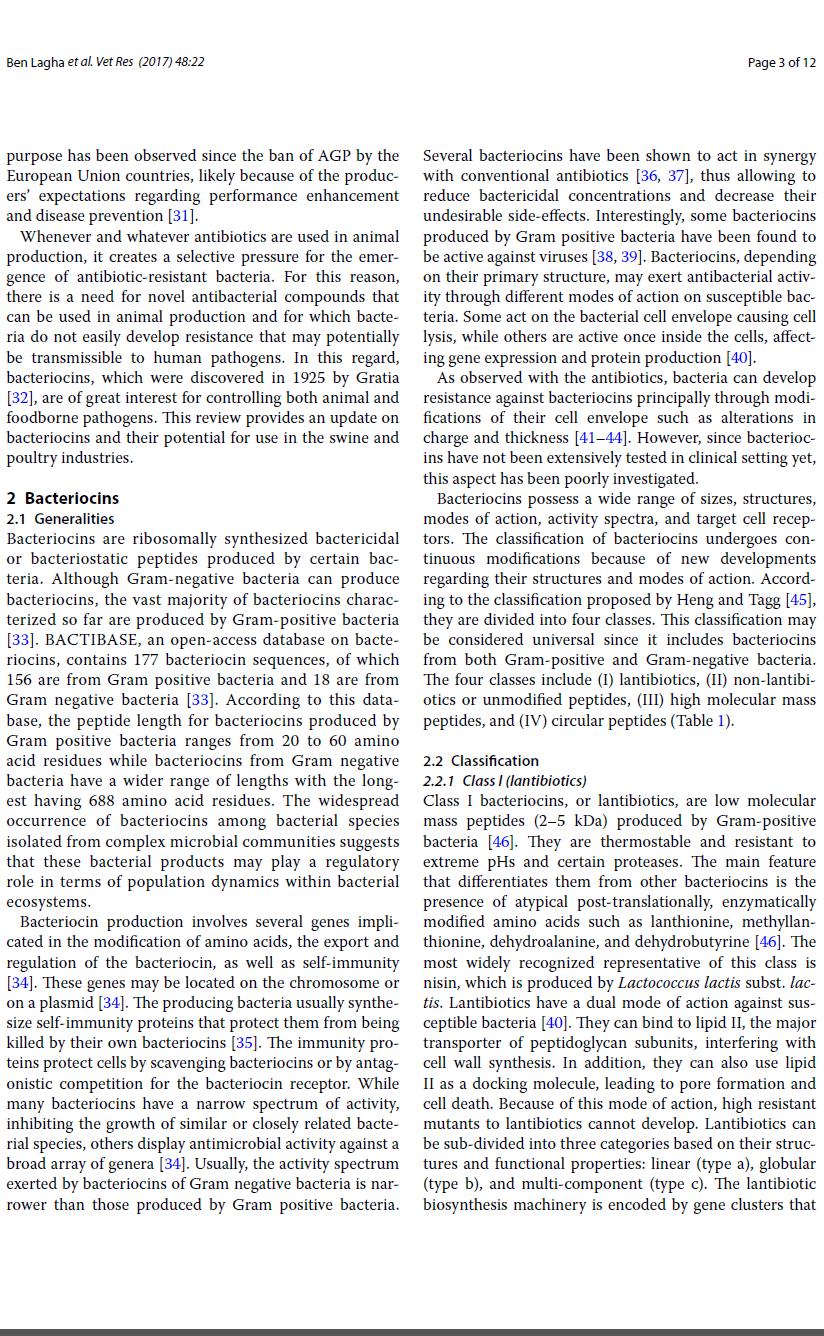 Ben Lagha et al. Vet Res (2017) 48:22

Page 3 of 12

purpose has been observed since the ban of AGP by the European Union countries, likely because of the producers' expectations regarding performance enhancement and disease prevention [31].

Whenever and whatever antibiotics are used in animal production, it creates a selective pressure for the emergence of antibiotic-resistant bacteria. For this reason, there is a need for novel antibacterial compounds that can be used in animal production and for which bacteria do not easily develop resistance that may potentially be transmissible to human pathogens. In this regard, bacteriocins, which were discovered in 1925 by Gratia [32], are of great interest for controlling both animal and foodborne pathogens. This review provides an update on bacteriocins and their potential for use in the swine and poultry industries.

2 Bacteriocins

2.1 Generalities

Bacteriocins are ribosomally synthesized bactericidal or bacteriostatic peptides produced by certain bacteria. Although Gram-negative bacteria can produce bacteriocins, the vast majority of bacteriocins characterized so far are produced by Gram-positive bacteria [33]. BACTIBASE, an open-access database on bacteriocins, contains 177 bacteriocin sequences, of which 156 are from Gram positive bacteria and 18 are from Gram negative bacteria [33]. According to this database, the peptide length for bacteriocins produced by Gram positive bacteria ranges from 20 to 60 amino acid residues while bacteriocins from Gram negative bacteria have a wider range of lengths with the longest having 688 amino acid residues. The widespread occurrence of bacteriocins among bacterial species isolated from complex microbial communities suggests that these bacterial products may play a regulatory role in terms of population dynamics within bacterial ecosystems.

Bacteriocin production involves several genes implicated in the modification of amino acids, the export and regulation of the bacteriocin, as well as self-immunity [34]. These genes may be located on the chromosome or on a plasmid [34]. The producing bacteria usually synthesize self-immunity proteins that protect them from being killed by their own bacteriocins [35]. The immunity proteins protect cells by scavenging bacteriocins or by antagonistic competition for the bacteriocin receptor. While many bacteriocins have a narrow spectrum of activity, inhibiting the growth of similar or closely related bacterial species, others display antimicrobial activity against a broad array of genera [34]. Usually, the activity spectrum exerted by bacteriocins of Gram negative bacteria is narrower than those produced by Gram positive bacteria.

Several bacteriocins have been shown to act in synergy with conventional antibiotics [36, 37], thus allowing to reduce bactericidal concentrations and decrease their undesirable side-effects. Interestingly, some bacteriocins produced by Gram positive bacteria have been found to be active against viruses [38, 39]. Bacteriocins, depending on their primary structure, may exert antibacterial activity through different modes of action on susceptible bacteria. Some act on the bacterial cell envelope causing cell lysis, while others are active once inside the cells, affecting gene expression and protein production [40].

As observed with the antibiotics, bacteria can develop resistance against bacteriocins principally through modifications of their cell envelope such as alterations in charge and thickness [41–44]. However, since bacteriocins have not been extensively tested in clinical setting yet, this aspect has been poorly investigated.

Bacteriocins possess a wide range of sizes, structures, modes of action, activity spectra, and target cell receptors. The classification of bacteriocins undergoes continuous modifications because of new developments regarding their structures and modes of action. According to the classification proposed by Heng and Tagg [45], they are divided into four classes. This classification may be considered universal since it includes bacteriocins from both Gram-positive and Gram-negative bacteria. The four classes include (I) lantibiotics, (II) non-lantibiotics or unmodified peptides, (III) high molecular mass peptides, and (IV) circular peptides (Table 1).

2.2 Classification

2.2.1 Class I (lantibiotics)

Class I bacteriocins, or lantibiotics, are low molecular mass peptides (2–5 kDa) produced by Gram-positive bacteria [46]. They are thermostable and resistant to extreme pHs and certain proteases. The main feature that differentiates them from other bacteriocins is the presence of atypical post-translationally, enzymatically modified amino acids such as lanthionine, methyllanthionine, dehydroalanine, and dehydrobutyrine [46]. The most widely recognized representative of this class is nisin, which is produced by Lactococcus lactis subst. lactis. Lantibiotics have a dual mode of action against susceptible bacteria [40]. They can bind to lipid II, the major transporter of peptidoglycan subunits, interfering with cell wall synthesis. In addition, they can also use lipid II as a docking molecule, leading to pore formation and cell death. Because of this mode of action, high resistant mutants to lantibiotics cannot develop. Lantibiotics can be sub-divided into three categories based on their structures and functional properties: linear (type a), globular (type b), and multi-component (type c). The lantibiotic biosynthesis machinery is encoded by gene clusters that